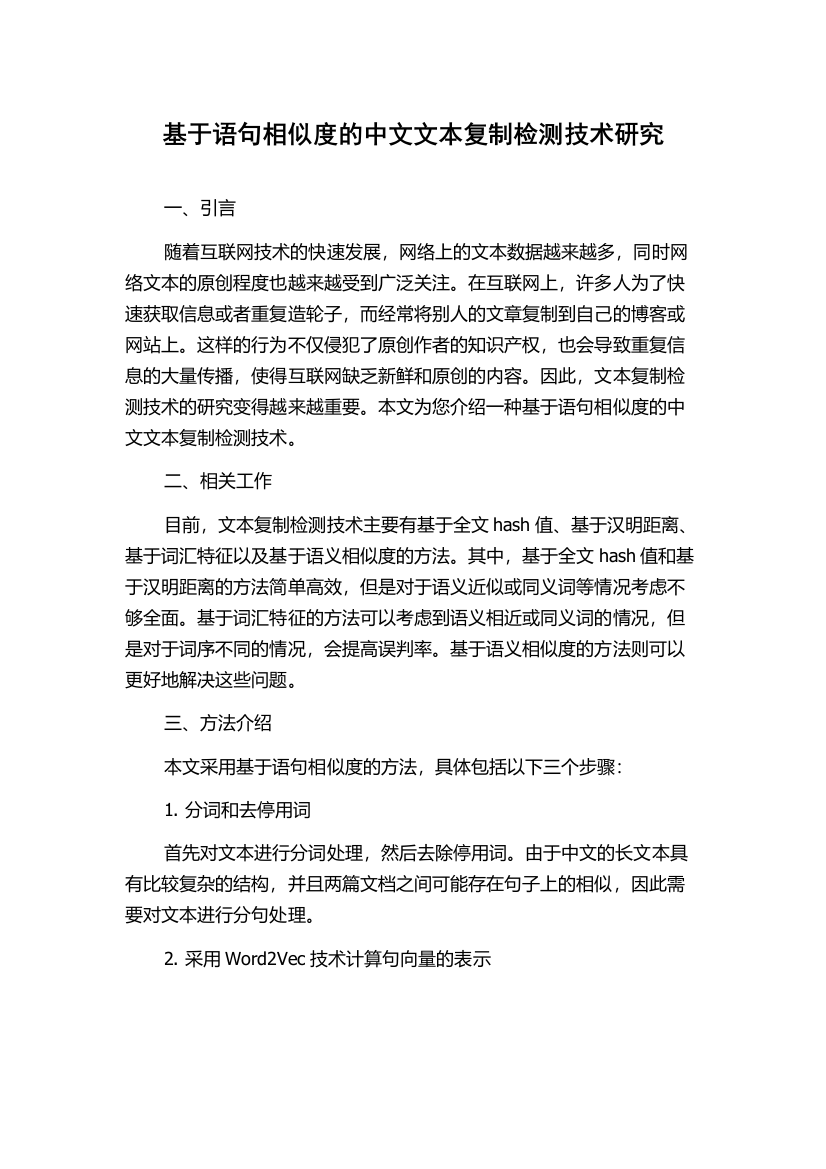 基于语句相似度的中文文本复制检测技术研究

一、引言

随着互联网技术的快速发展，网络上的文本数据越来越多，同时网络文本的原创程度也越来越受到广泛关注。在互联网上，许多人为了快速获取信息或者重复造轮子，而经常将别人的文章复制到自己的博客或网站上。这样的行为不仅侵犯了原创作者的知识产权，也会导致重复信息的大量传播，使得互联网缺乏新鲜和原创的内容。因此，文本复制检测技术的研究变得越来越重要。本文为您介绍一种基于语句相似度的中文文本复制检测技术。

二、相关工作

目前，文本复制检测技术主要有基于全文 hash 值、基于汉明距离、基于词汇特征以及基于语义相似度的方法。其中，基于全文 hash 值和基于汉明距离的方法简单高效，但是对于语义近似或同义词等情况考虑不够全面。基于词汇特征的方法可以考虑到语义相近或同义词的情况，但是对于词序不同的情况，会提高误判率。基于语义相似度的方法则可以更好地解决这些问题。

三、方法介绍

本文采用基于语句相似度的方法，具体包括以下三个步骤：

1. 分词和去停用词

首先对文本进行分词处理，然后去除停用词。由于中文的长文本具有比较复杂的结构，并且两篇文档之间可能存在句子上的相似，因此需要对文本进行分句处理。

2. 采用 Word2Vec 技术计算句向量的表示